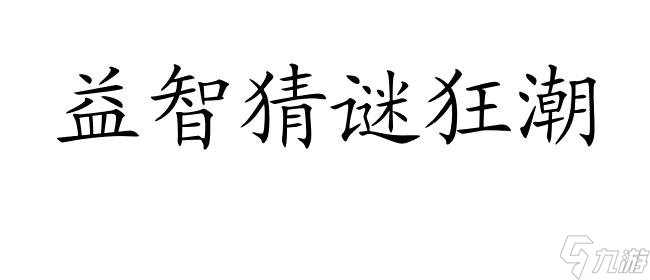 益智猜谜狂潮

九游